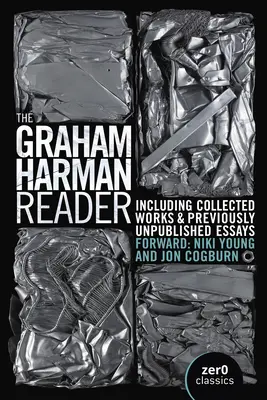 THE
GRAHAM
HARMAN
READER

INCLUDING COLLECTED WORKS & PREVIOUSLY UNPUBLISHED ESSAYS
FORWARD: NIKI YOUNG AND JON COGBURN

zer0
classics